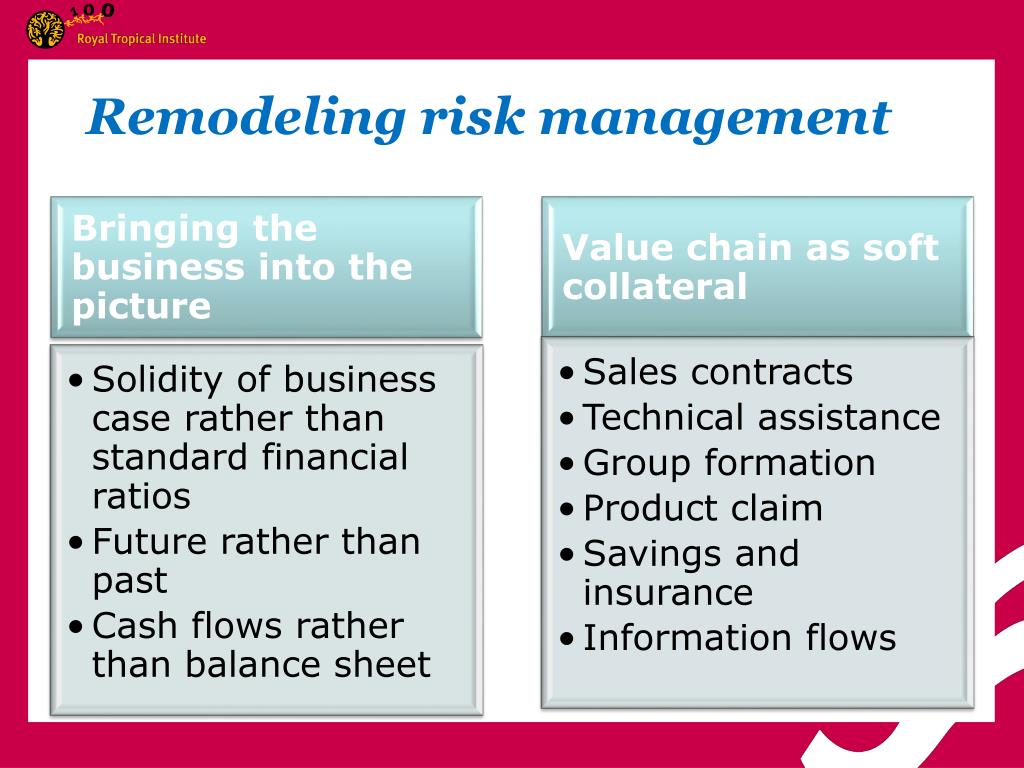 100
Royal Tropical Institute

Remodeling risk management

Bringing the business into the picture

• Solidity of business case rather than standard financial ratios
• Future rather than past
• Cash flows rather than balance sheet

Value chain as soft collateral

• Sales contracts
• Technical assistance
• Group formation
• Product claim
• Savings and insurance
• Information flows